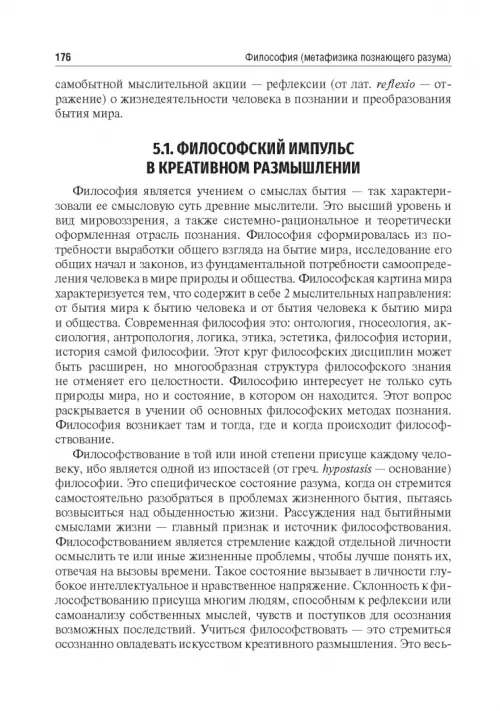 176 Философия (метафизика познающего разума)

самобытной мыслительной акции — рефлексии (от лат. reflexio — отражение) о жизнедеятельности человека в познании и преобразования бытия мира.

5.1. ФИЛОСОФСКИЙ ИМПУЛЬС В КРЕАТИВНОМ РАЗМЫШЛЕНИИ

Философия является учением о смыслах бытия — так характеризовали ее смысловую суть древние мыслители. Это высший уровень и вид мировоззрения, а также системно-рациональное и теоретически оформленная отрасль познания. Философия сформировалась из потребности выработки общего взгляда на бытие мира, исследование его общих начал и законов, из фундаментальной потребности самоопределения человека в мире природы и общества. Философская картина мира характеризуется тем, что содержит в себе 2 мыслительных направления: от бытия мира к бытию человека и от бытия человека к бытию мира и общества. Современная философия это: онтология, гносеология, аксиология, антропология, логика, этика, эстетика, философия истории, история самой философии. Этот круг философских дисциплин может быть расширен, но многообразная структура философского знания не отменяет его целостности. Философию интересует не только суть природы мира, но и состояние, в котором он находится. Этот вопрос раскрывается в учении об основных философских методах познания. Философия возникает там и тогда, где и когда происходит философствование.

Философствование в той или иной степени присуще каждому человеку, ибо является одной из ипостасей (от греч. hypostasis — основание) философии. Это специфическое состояние разума, когда он стремится самостоятельно разобраться в проблемах жизненного бытия, пытаясь возвыситься над обыденностью жизни. Рассуждения над бытийными смыслами жизни — главный признак и источник философствования. Философствованием является стремление каждой отдельной личности осмыслить те или иные жизненные проблемы, чтобы лучше понять их, отвечая на вызовы времени. Такое состояние вызывает в личности глубокое интеллектуальное и нравственное напряжение. Склонность к философствованию присуща многим людям, способным к рефлексии или самоанализу собственных мыслей, чувств и поступков для осознания возможных последствий. Учиться философствовать — это стремиться осознанно овладевать искусством креативного размышления. Это весь-